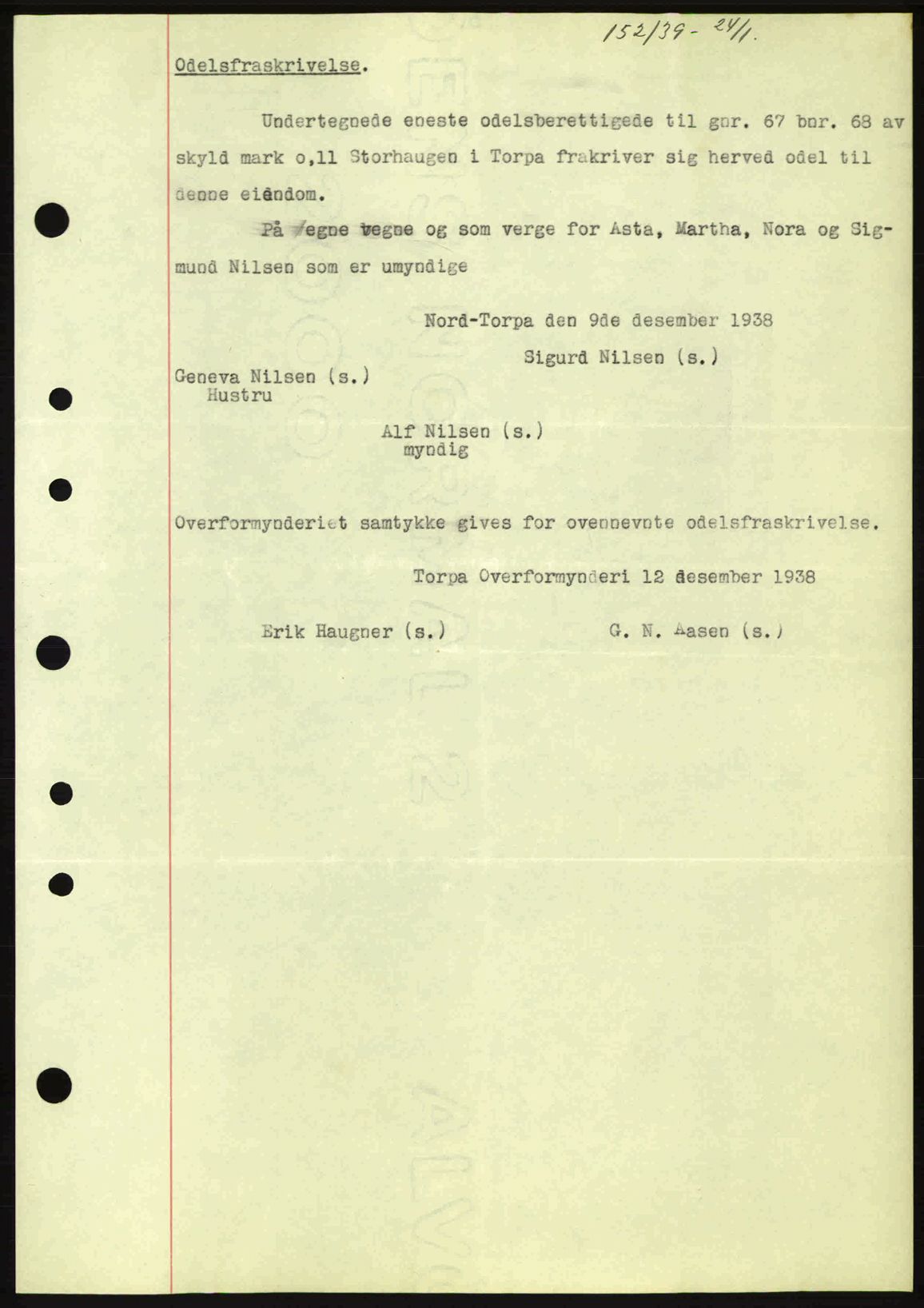 152/39 - 24/1.

Odelsfraskrivelse.

Undertegnede eneste odelsberettigede til gnr. 67 bnr. 68 av skyld mark o,11 Storhaugen i Torpa frakriver sig herved odel til denne eiendom.

På egne vegne og som verge for Asta, Martha, Nora og Sigmund Nilsen som er umyndige

Nord-Torpa den 9de desember 1938

Sigurd Nilsen (s.)

Geneva Nilsen (s.)
Hustru

Alf Nilsen (s.)
myndig

Overformynderiet samtykke gives for ovennevnte odelsfraskrivelse.

Torpa Overformynderi 12 desember 1938

Erik Haugner (s.)

G. N. Aasen (s.)